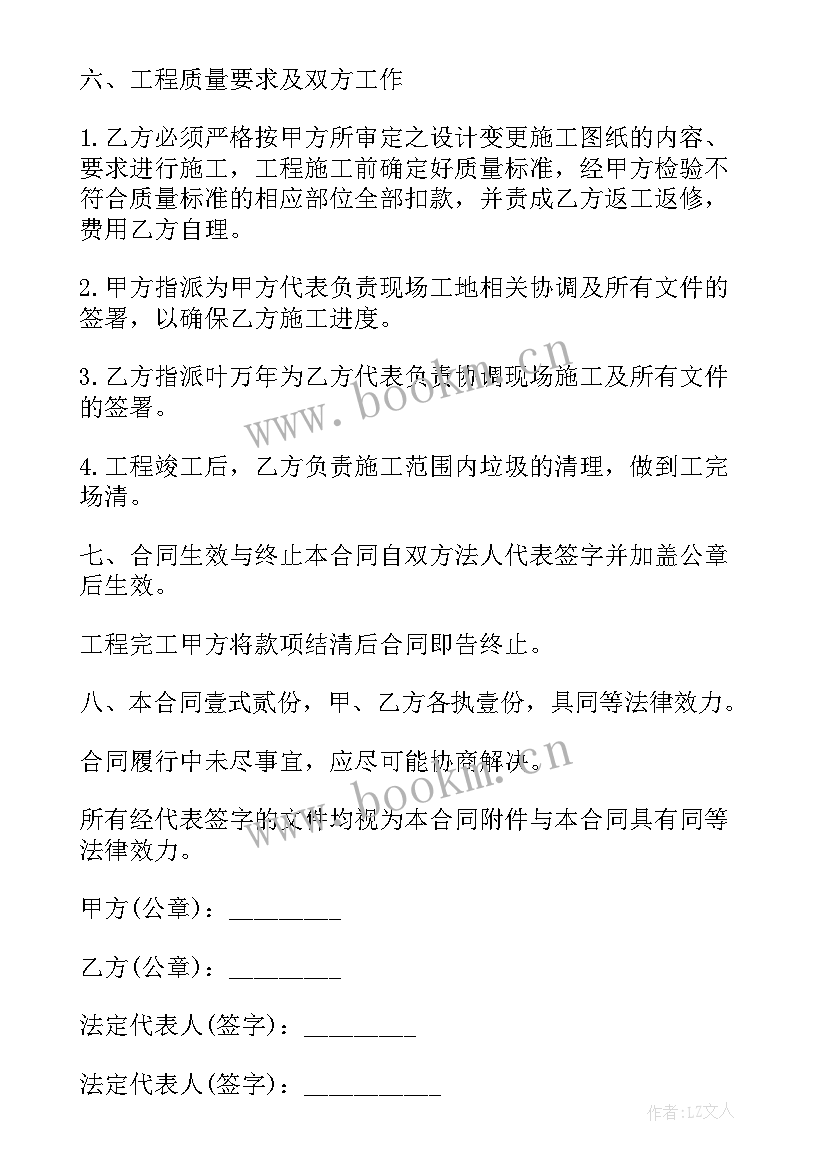 六、工程质量要求及双方工作

1.乙方必须严格按甲方所审定之设计变更施工图纸的内容、要求进行施工，工程施工前确定好质量标准，经甲方检验不符合质量标准的相应部位全部扣款，并责成乙方返工返修，费用乙方自理。

2.甲方指派为甲方代表负责现场工地相关协调及所有文件的签署，以确保乙方施工进度。

3.乙方指派叶万年为乙方代表负责协调现场施工及所有文件的签署。

4.工程竣工后，乙方负责施工范围内垃圾的清理，做到工完场清。

七、合同生效与终止本合同自双方法人代表签字并加盖公章后生效。

工程完工甲方将款项结清后合同即告终止。

八、本合同壹式贰份，甲、乙方各执壹份，具同等法律效力。

合同履行中未尽事宜，应尽可能协商解决。

所有经代表签字的文件均视为本合同附件与本合同具有同等法律效力。

甲方(公章)：________

乙方(公章)：________

法定代表人(签字)：________

法定代表人(签字)：__________

www.bookm.cn

www.bookm.cn

作者：LZ文人